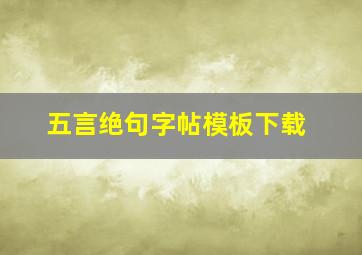 五言绝句字帖模板下载